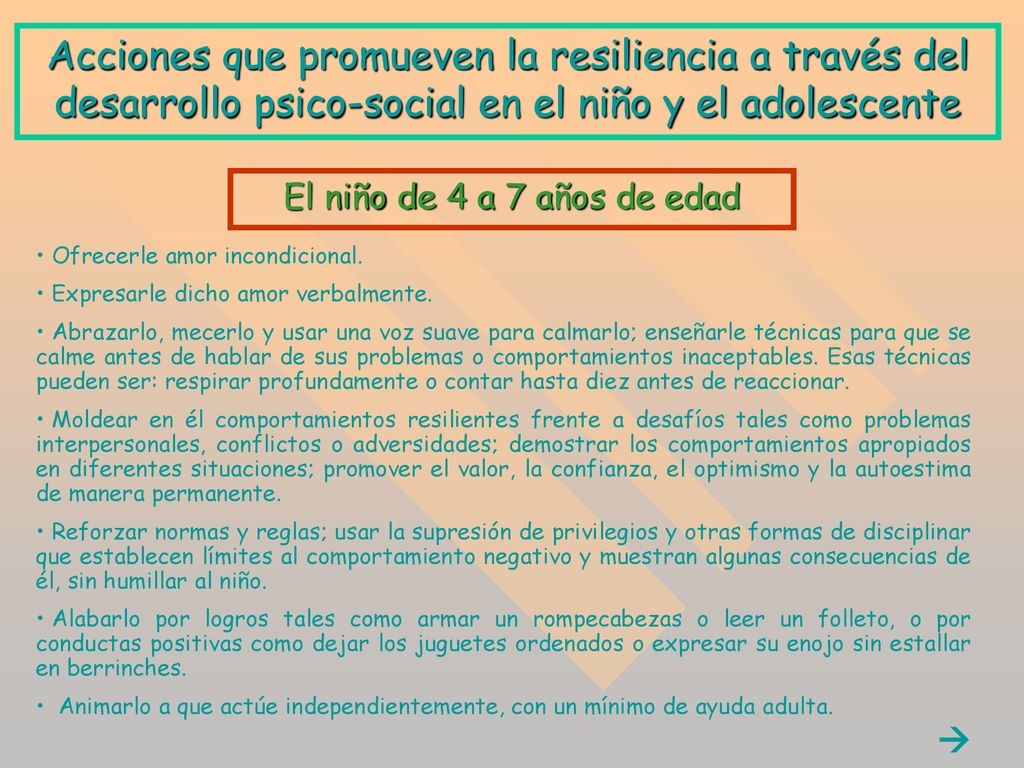 Acciones que promueven la resiliencia a través del desarrollo psico-social en el niño y el adolescente

El niño de 4 a 7 años de edad

• Ofrecerle amor incondicional.

• Expresarle dicho amor verbalmente.

• Abrazarlo, mecerlo y usar una voz suave para calmarlo; enseñarle técnicas para que se calme antes de hablar de sus problemas o comportamientos inaceptables. Esas técnicas pueden ser: respirar profundamente o contar hasta diez antes de reaccionar.

• Moldear en él comportamientos resilientes frente a desafíos tales como problemas interpersonales, conflictos o adversidades; demostrar los comportamientos apropiados en diferentes situaciones; promover el valor, la confianza, el optimismo y la autoestima de manera permanente.

• Reforzar normas y reglas; usar la supresión de privilegios y otras formas de disciplinar que establecen límites al comportamiento negativo y muestran algunas consecuencias de él, sin humillar al niño.

• Alabarlo por logros tales como armar un rompecabezas o leer un folleto, o por conductas positivas como dejar los juguetes ordenados o expresar su enojo sin estallar en berrinches.

• Animarlo a que actúe independientemente, con un mínimo de ayuda adulta.

→